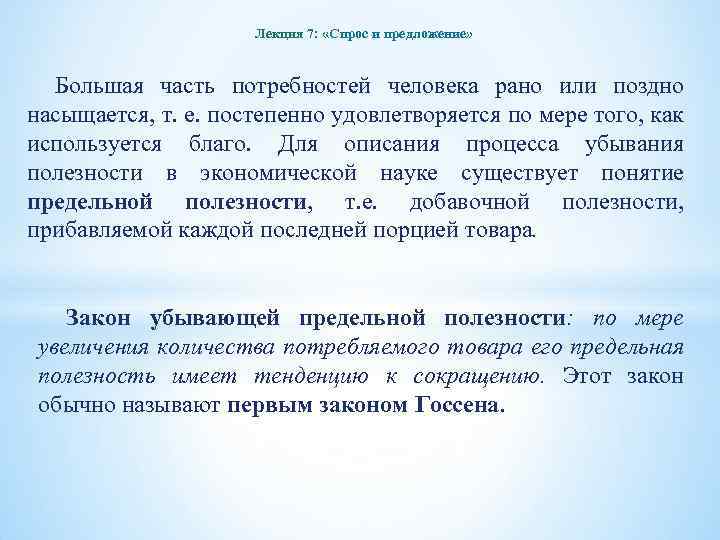 Лекция 7: «Спрос и предложение»

Большая часть потребностей человека рано или поздно насыщается, т. е. постепенно удовлетворяется по мере того, как используется благо. Для описания процесса убывания полезности в экономической науке существует понятие предельной полезности, т.е. добавочной полезности, прибавляемой каждой последней порцией товара.

Закон убывающей предельной полезности: по мере увеличения количества потребляемого товара его предельная полезность имеет тенденцию к сокращению. Этот закон обычно называют первым законом Госсена.